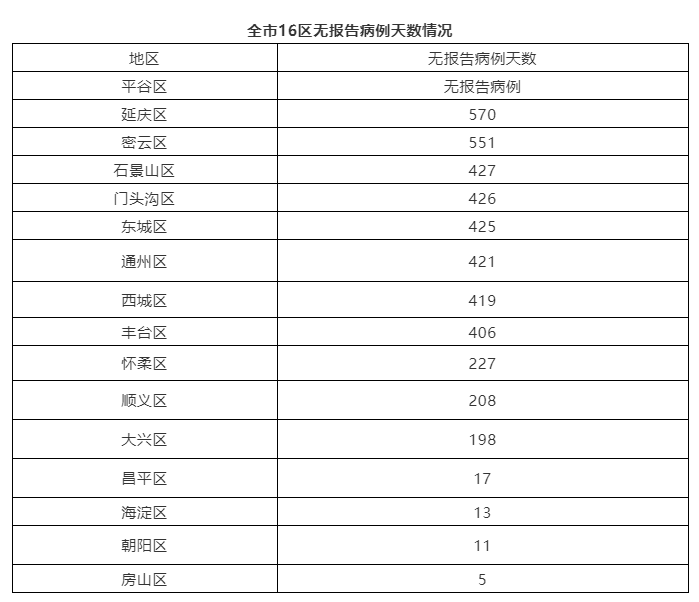 全市16区无报告病例天数情况

| 地区 | 无报告病例天数 |
|---|---|
| 平谷区 | 无报告病例 |
| 延庆区 | 570 |
| 密云区 | 551 |
| 石景山区 | 427 |
| 门头沟区 | 426 |
| 东城区 | 425 |
| 通州区 | 421 |
| 西城区 | 419 |
| 丰台区 | 406 |
| 怀柔区 | 227 |
| 顺义区 | 208 |
| 大兴区 | 198 |
| 昌平区 | 17 |
| 海淀区 | 13 |
| 朝阳区 | 11 |
| 房山区 | 5 |